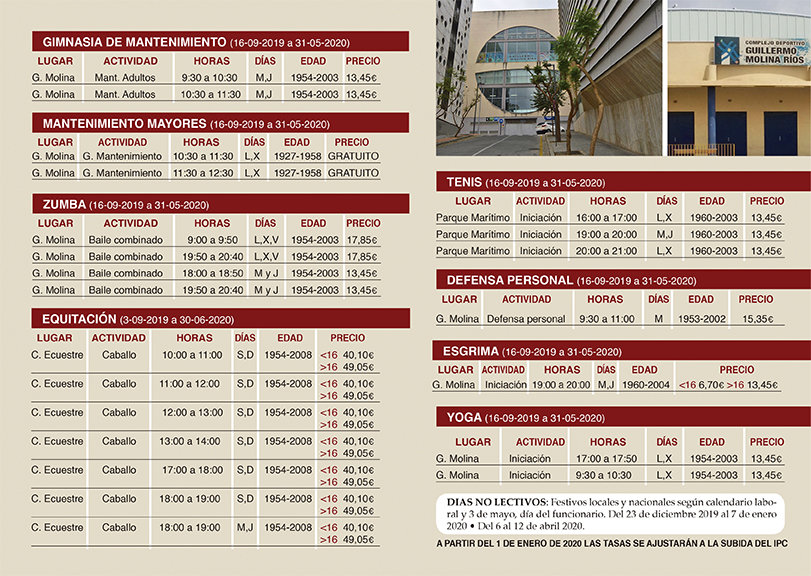 GIMNASIA DE MANTENIMIENTO (16-09-2019 a 31-05-2020)

| LUGAR | ACTIVIDAD | HORAS | DÍAS | EDAD | PRECIO |
|---|---|---|---|---|---|
| G. Molina | Mant. Adultos | 9:30 a 10:30 | M,J | 1954-2003 | 13,45€ |
| G. Molina | Mant. Adultos | 10:30 a 11:30 | M,J | 1954-2003 | 13,45€ |

MANTENIMIENTO MAYORES (16-09-2019 a 31-05-2020)

| LUGAR | ACTIVIDAD | HORAS | DÍAS | EDAD | PRECIO |
|---|---|---|---|---|---|
| G. Molina | G. Mantenimiento | 10:30 a 11:30 | L,X | 1927-1958 | GRATUITO |
| G. Molina | G. Mantenimiento | 11:30 a 12:30 | L,X | 1927-1958 | GRATUITO |

ZUMBA (16-09-2019 a 31-05-2020)

| LUGAR | ACTIVIDAD | HORAS | DÍAS | EDAD | PRECIO |
|---|---|---|---|---|---|
| G. Molina | Baile combinado | 9:00 a 9:50 | L,X,V | 1954-2003 | 17,85€ |
| G. Molina | Baile combinado | 19:50 a 20:40 | L,X,V | 1954-2003 | 17,85€ |
| G. Molina | Baile combinado | 18:00 a 18:50 | M y J | 1954-2003 | 13,45€ |
| G. Molina | Baile combinado | 19:50 a 20:40 | M y J | 1954-2003 | 13,45€ |

EQUITACIÓN (3-09-2019 a 30-06-2020)

| LUGAR | ACTIVIDAD | HORAS | DÍAS | EDAD | PRECIO |
|---|---|---|---|---|---|
| C. Ecuestre | Caballo | 10:00 a 11:00 | S,D | 1954-2008 | <16 40,10€ >16 49,05€ |
| C. Ecuestre | Caballo | 11:00 a 12:00 | S,D | 1954-2008 | <16 40,10€ >16 49,05€ |
| C. Ecuestre | Caballo | 12:00 a 13:00 | S,D | 1954-2008 | <16 40,10€ >16 49,05€ |
| C. Ecuestre | Caballo | 13:00 a 14:00 | S,D | 1954-2008 | <16 40,10€ >16 49,05€ |
| C. Ecuestre | Caballo | 17:00 a 18:00 | S,D | 1954-2008 | <16 40,10€ >16 49,05€ |
| C. Ecuestre | Caballo | 18:00 a 19:00 | S,D | 1954-2008 | <16 40,10€ >16 49,05€ |
| C. Ecuestre | Caballo | 18:00 a 19:00 | M,J | 1954-2008 | <16 40,10€ >16 49,05€ |

COMPLEJO DEPORTIVO GUILLERMO MOLINA RÍOS

TENIS (16-09-2019 a 31-05-2020)

| LUGAR | ACTIVIDAD | HORAS | DÍAS | EDAD | PRECIO |
|---|---|---|---|---|---|
| Parque Marítimo | Iniciación | 16:00 a 17:00 | L,X | 1960-2003 | 13,45€ |
| Parque Marítimo | Iniciación | 19:00 a 20:00 | M,J | 1960-2003 | 13,45€ |
| Parque Marítimo | Iniciación | 20:00 a 21:00 | L,X | 1960-2003 | 13,45€ |

DEFENSA PERSONAL (16-09-2019 a 31-05-2020)

| LUGAR | ACTIVIDAD | HORAS | DÍAS | EDAD | PRECIO |
|---|---|---|---|---|---|
| G. Molina | Defensa personal | 9:30 a 11:00 | M | 1953-2002 | 15,35€ |

ESGRIMA (16-09-2019 a 31-05-2020)

| LUGAR | ACTIVIDAD | HORAS | DÍAS | EDAD | PRECIO |
|---|---|---|---|---|---|
| G. Molina | Iniciación | 19:00 a 20:00 | M,J | 1960-2004 | <16 6,70€ >16 13,45€ |

YOGA (16-09-2019 a 31-05-2020)

| LUGAR | ACTIVIDAD | HORAS | DÍAS | EDAD | PRECIO |
|---|---|---|---|---|---|
| G. Molina | Iniciación | 17:00 a 17:50 | L,X | 1954-2003 | 13,45€ |
| G. Molina | Iniciación | 9:30 a 10:30 | L,X | 1954-2003 | 13,45€ |

DIAS NO LECTIVOS: Festivos locales y nacionales según calendario laboral y 3 de mayo, día del funcionario. Del 23 de diciembre 2019 al 7 de enero 2020 • Del 6 al 12 de abril 2020.

A PARTIR DEL 1 DE ENERO DE 2020 LAS TASAS SE AJUSTARÁN A LA SUBIDA DEL IPC